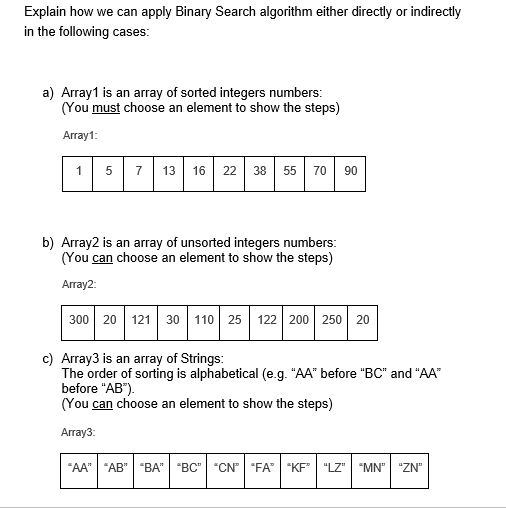 Explain how we can apply Binary Search algorithm either directly or indirectly in the following cases:

a) Array1 is an array of sorted integers numbers:
(You must choose an element to show the steps)

Array1:

| 1 | 5 | 7 | 13 | 16 | 22 | 38 | 55 | 70 | 90 |
|---|---|---|---|---|---|---|---|---|---|

b) Array2 is an array of unsorted integers numbers:
(You can choose an element to show the steps)

Array2:

| 300 | 20 | 121 | 30 | 110 | 25 | 122 | 200 | 250 | 20 |
|---|---|---|---|---|---|---|---|---|---|

c) Array3 is an array of Strings:
The order of sorting is alphabetical (e.g. “AA” before “BC” and “AA” before “AB”).
(You can choose an element to show the steps)

Array3:

| “AA” | “AB” | “BA” | “BC” | “CN” | “FA” | “KF” | “LZ” | “MN” | “ZN” |
|---|---|---|---|---|---|---|---|---|---|